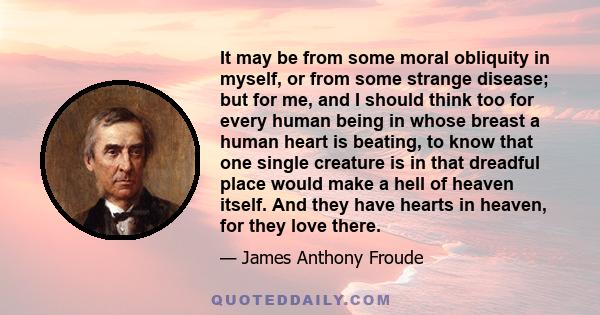 It may be from some moral obliquity in myself, or from some strange disease; but for me, and I should think too for every human being in whose breast a human heart is beating, to know that one single creature is in that dreadful place would make a hell of heaven itself. And they have hearts in heaven, for they love there.

— James Anthony Froude

QUOTEDDAILY.COM